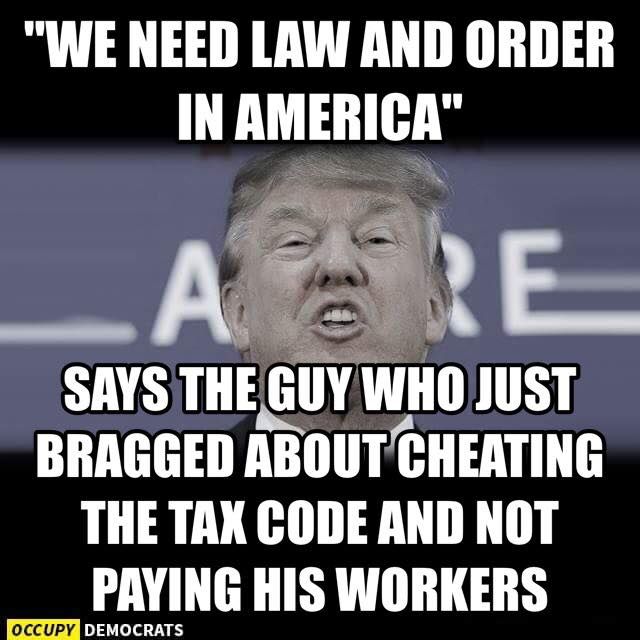 "WE NEED LAW AND ORDER IN AMERICA"

A RE

SAYS THE GUY WHO JUST BRAGGED ABOUT CHEATING THE TAX CODE AND NOT PAYING HIS WORKERS

OCCUPY DEMOCRATS